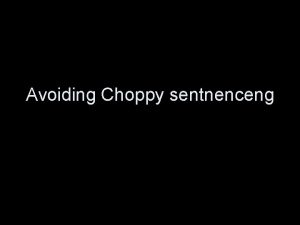 Avoiding Choppy sentnenceng